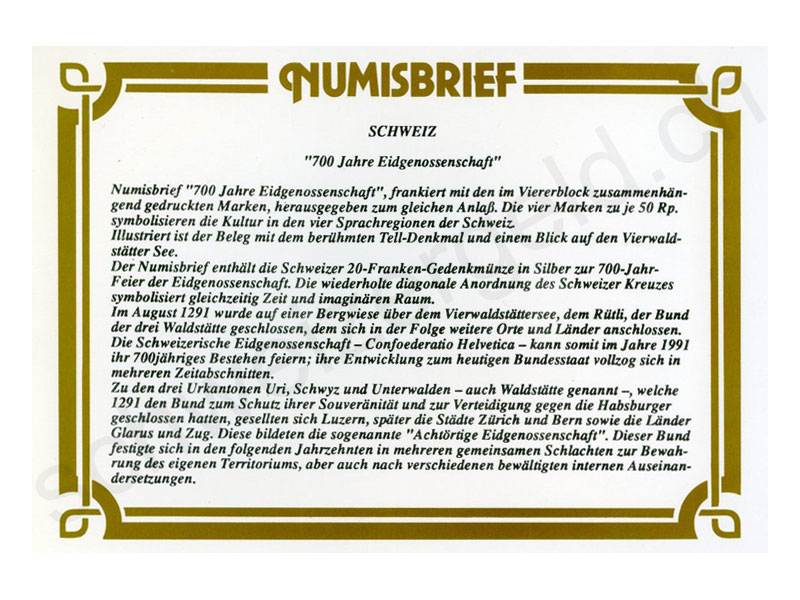 NUMISBRIEF

SCHWEIZ

"700 Jahre Eidgenossenschaft"

Numisbrief "700 Jahre Eidgenossenschaft", frankiert mit den im Viererblock zusammenhängend gedruckten Marken, herausgegeben zum gleichen Anlaß. Die vier Marken zu je 50 Rp. symbolisieren die Kultur in den vier Sprachregionen der Schweiz.
Illustriert ist der Beleg mit dem berühmten Tell-Denkmal und einem Blick auf den Vierwaldstätter See.
Der Numisbrief enthält die Schweizer 20-Franken-Gedenkmünze in Silber zur 700-Jahr-Feier der Eidgenossenschaft. Die wiederholte diagonale Anordnung des Schweizer Kreuzes symbolisiert gleichzeitig Zeit und imaginären Raum.
Im August 1291 wurde auf einer Bergwiese über dem Vierwaldstättersee, dem Rütli, der Bund der drei Waldstätte geschlossen, dem sich in der Folge weitere Orte und Länder anschlossen.
Die Schweizerische Eidgenossenschaft – Confoederatio Helvetica – kann somit im Jahre 1991 ihr 700jähriges Bestehen feiern; ihre Entwicklung zum heutigen Bundesstaat vollzog sich in mehreren Zeitabschnitten.
Zu den drei Urkantonen Uri, Schwyz und Unterwalden – auch Waldstätte genannt –, welche 1291 den Bund zum Schutz ihrer Souveränität und zur Verteidigung gegen die Habsburger geschlossen hatten, gesellten sich Luzern, später die Städte Zürich und Bern sowie die Länder Glarus und Zug. Diese bildeten die sogenannte "Achtörtige Eidgenossenschaft". Dieser Bund festigte sich in den folgenden Jahrzehnten in mehreren gemeinsamen Schlachten zur Bewahrung des eigenen Territoriums, aber auch nach verschiedenen bewältigten internen Auseinandersetzungen.